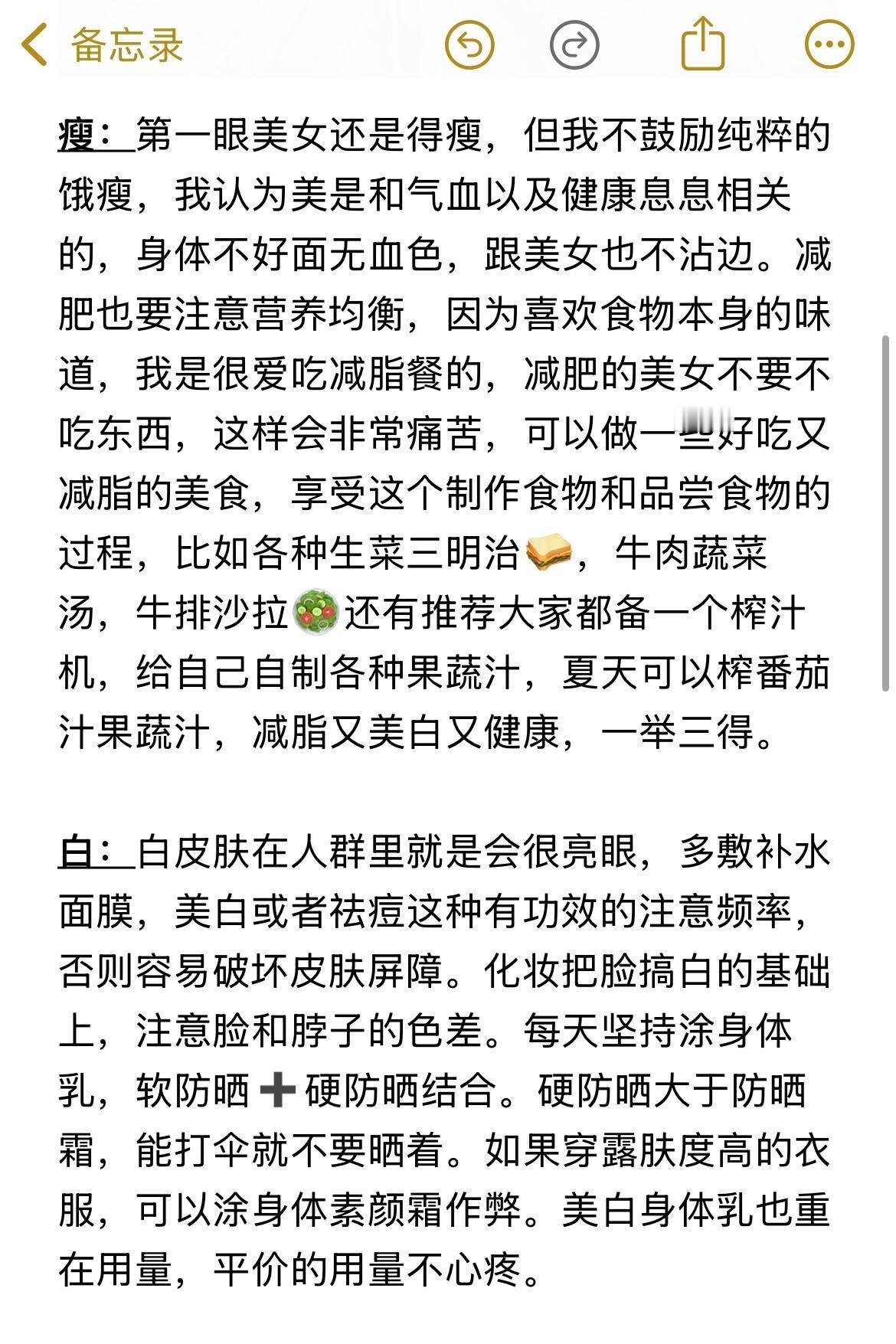 备忘录

瘦：第一眼美女还是得瘦，但我不鼓励纯粹的饿瘦，我认为美是和气血以及健康息息相关的，身体不好面无血色，跟美女也不沾边。减肥也要注意营养均衡，因为喜欢食物本身的味道，我是很爱吃减脂餐的，减肥的美女不要不吃东西，这样会非常痛苦，可以做一些好吃又减脂的美食，享受这个制作食物和品尝食物的过程，比如各种生菜三明治🥪，牛肉蔬菜汤，牛排沙拉🥗还有推荐大家都备一个榨汁机，给自己自制各种果蔬汁，夏天可以榨番茄汁果蔬汁，减脂又美白又健康，一举三得。

白：白皮肤在人群里就是会很亮眼，多敷补水面膜，美白或者祛痘这种有功效的注意频率，否则容易破坏皮肤屏障。化妆把脸搞白的基础上，注意脸和脖子的色差。每天坚持涂身体乳，软防晒➕硬防晒结合。硬防晒大于防晒霜，能打伞就不要晒着。如果穿露肤度高的衣服，可以涂身体素颜霜作弊。美白身体乳也重在用量，平价的用量不心疼。